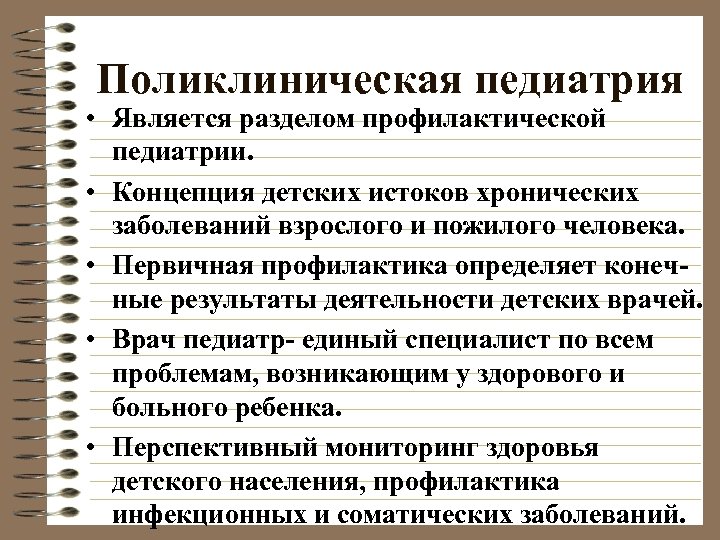 Поликлиническая педиатрия

• Является разделом профилактической педиатрии.
• Концепция детских истоков хронических заболеваний взрослого и пожилого человека.
• Первичная профилактика определяет конечные результаты деятельности детских врачей.
• Врач педиатр- единый специалист по всем проблемам, возникающим у здорового и больного ребенка.
• Перспективный мониторинг здоровья детского населения, профилактика инфекционных и соматических заболеваний.